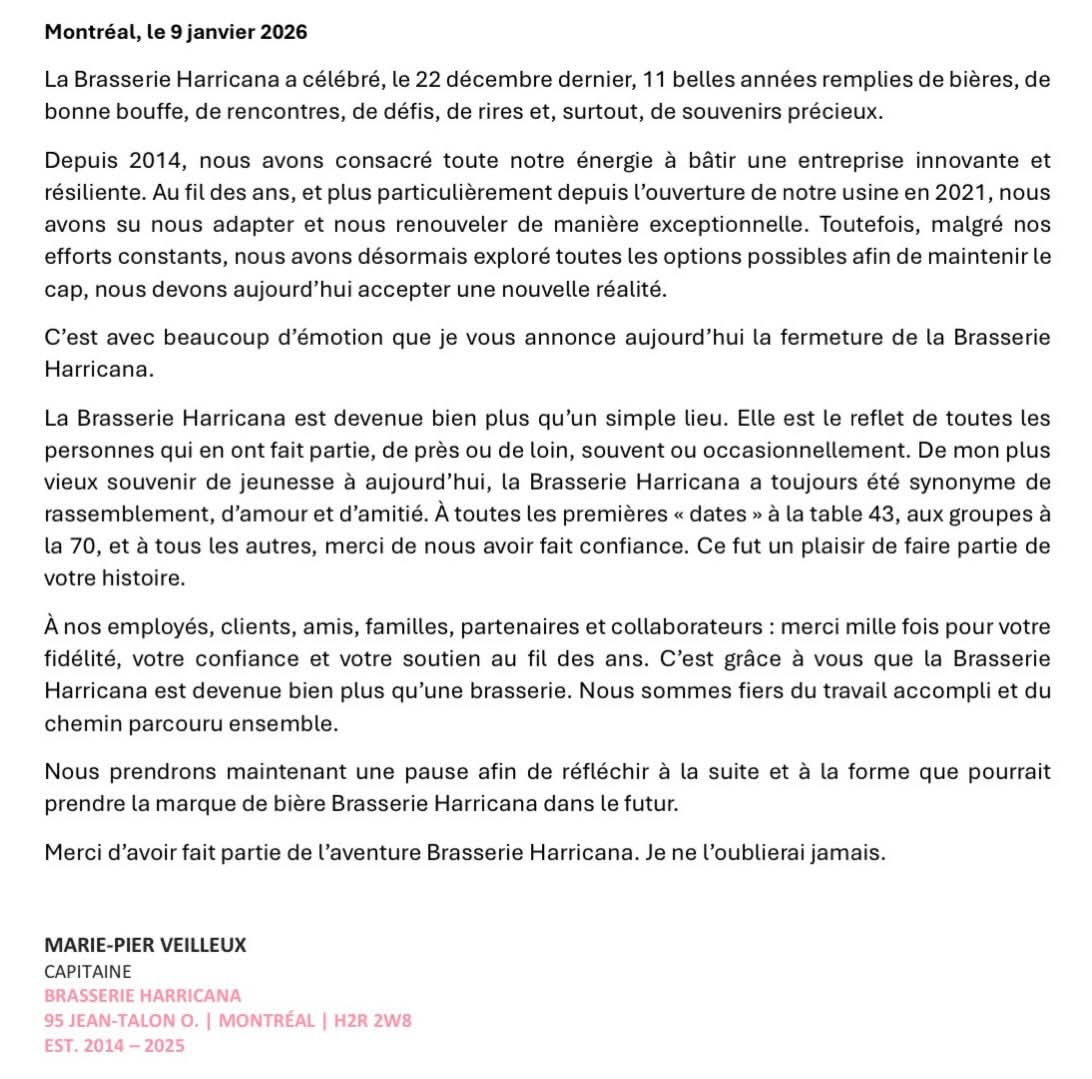 Montréal, le 9 janvier 2026

La Brasserie Harricana a célébré, le 22 décembre dernier, 11 belles années remplies de bières, de bonne bouffe, de rencontres, de défis, de rires et, surtout, de souvenirs précieux.

Depuis 2014, nous avons consacré toute notre énergie à bâtir une entreprise innovante et résiliente. Au fil des ans, et plus particulièrement depuis l'ouverture de notre usine en 2021, nous avons su nous adapter et nous renouveler de manière exceptionnelle. Toutefois, malgré nos efforts constants, nous avons désormais exploré toutes les options possibles afin de maintenir le cap, nous devons aujourd'hui accepter une nouvelle réalité.

C'est avec beaucoup d'émotion que je vous annonce aujourd'hui la fermeture de la Brasserie Harricana.

La Brasserie Harricana est devenue bien plus qu'un simple lieu. Elle est le reflet de toutes les personnes qui en ont fait partie, de près ou de loin, souvent ou occasionnellement. De mon plus vieux souvenir de jeunesse à aujourd'hui, la Brasserie Harricana a toujours été synonyme de rassemblement, d'amour et d'amitié. À toutes les premières « dates » à la table 43, aux groupes à la 70, et à tous les autres, merci de nous avoir fait confiance. Ce fut un plaisir de faire partie de votre histoire.

À nos employés, clients, amis, familles, partenaires et collaborateurs : merci mille fois pour votre fidélité, votre confiance et votre soutien au fil des ans. C'est grâce à vous que la Brasserie Harricana est devenue bien plus qu'une brasserie. Nous sommes fiers du travail accompli et du chemin parcouru ensemble.

Nous prendrons maintenant une pause afin de réfléchir à la suite et à la forme que pourrait prendre la marque de bière Brasserie Harricana dans le futur.

Merci d'avoir fait partie de l'aventure Brasserie Harricana. Je ne l'oublierai jamais.

MARIE-PIER VEILLEUX
CAPITAINE
BRASSERIE HARRICANA
95 JEAN-TALON O. | MONTRÉAL | H2R 2W8
EST. 2014 – 2025